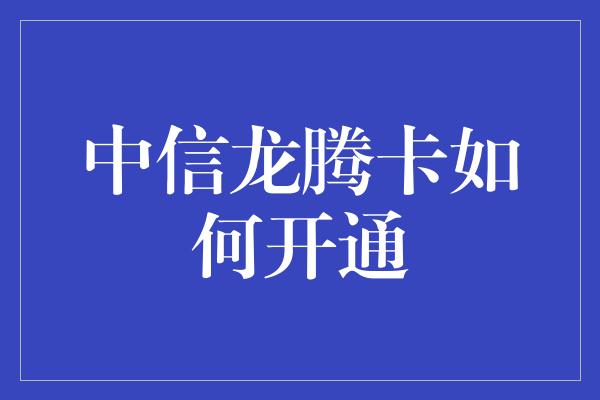 中信龙腾卡如何开通